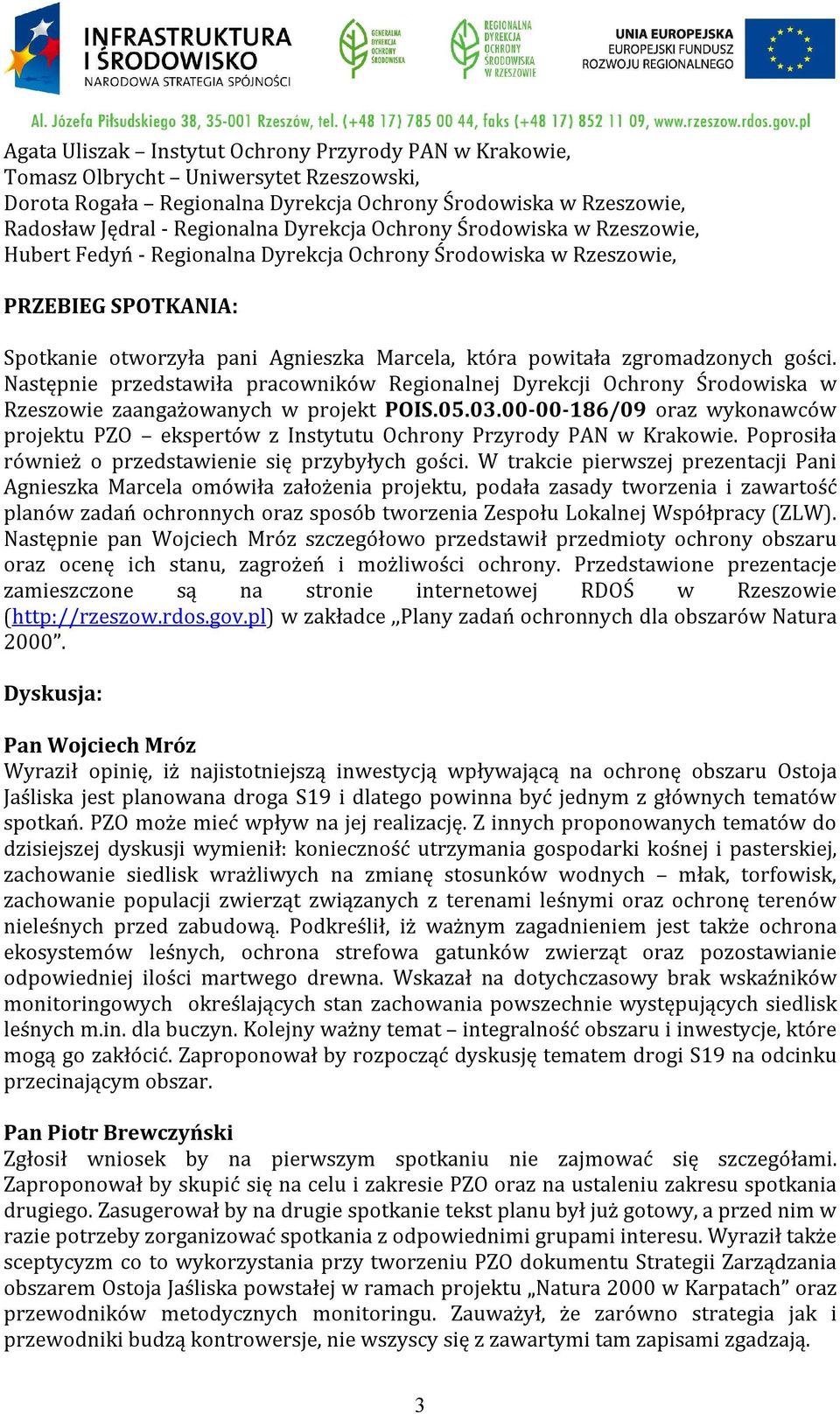 INFRASTRUKTURA I ŚRODOWISKO
NARODOWA STRATEGIA SPÓJNOŚCI

GENERALNA DYREKCJA OCHRONY ŚRODOWISKA

REGIONALNA DYREKCJA OCHRONY ŚRODOWISKA W RZESZOWIE

UNIA EUROPEJSKA
EUROPEJSKI FUNDUSZ ROZWOJU REGIONALNEGO

Al. Józefa Piłsudskiego 38, 35-001 Rzeszów, tel. (+48 17) 785 00 44, faks (+48 17) 852 11 09, www.rzeszow.rdos.gov.pl

Agata Uliszak – Instytut Ochrony Przyrody PAN w Krakowie,
Tomasz Olbrycht – Uniwersytet Rzeszowski,
Dorota Rogała – Regionalna Dyrekcja Ochrony Środowiska w Rzeszowie,
Radosław Jędral - Regionalna Dyrekcja Ochrony Środowiska w Rzeszowie,
Hubert Fedyń - Regionalna Dyrekcja Ochrony Środowiska w Rzeszowie,

PRZEBIEG SPOTKANIA:

Spotkanie otworzyła pani Agnieszka Marcela, która powitała zgromadzonych gości. Następnie przedstawiła pracowników Regionalnej Dyrekcji Ochrony Środowiska w Rzeszowie zaangażowanych w projekt POIS.05.03.00-00-186/09 oraz wykonawców projektu PZO – ekspertów z Instytutu Ochrony Przyrody PAN w Krakowie. Poprosiła również o przedstawienie się przybyłych gości. W trakcie pierwszej prezentacji Pani Agnieszka Marcela omówiła założenia projektu, podała zasady tworzenia i zawartość planów zadań ochronnych oraz sposób tworzenia Zespołu Lokalnej Współpracy (ZLW). Następnie pan Wojciech Mróz szczegółowo przedstawił przedmioty ochrony obszaru oraz ocenę ich stanu, zagrożeń i możliwości ochrony. Przedstawione prezentacje zamieszczone są na stronie internetowej RDOŚ w Rzeszowie (http://rzeszow.rdos.gov.pl) w zakładce „Plany zadań ochronnych dla obszarów Natura 2000”.

Dyskusja:

Pan Wojciech Mróz
Wyraził opinię, iż najistotniejszą inwestycją wpływającą na ochronę obszaru Ostoja Jaśliska jest planowana droga S19 i dlatego powinna być jednym z głównych tematów spotkań. PZO może mieć wpływ na jej realizację. Z innych proponowanych tematów do dzisiejszej dyskusji wymienił: konieczność utrzymania gospodarki kośnej i pasterskiej, zachowanie siedlisk wrażliwych na zmianę stosunków wodnych – młak, torfowisk, zachowanie populacji zwierząt związanych z terenami leśnymi oraz ochronę terenów nieleśnych przed zabudową. Podkreślił, iż ważnym zagadnieniem jest także ochrona ekosystemów leśnych, ochrona strefowa gatunków zwierząt oraz pozostawianie odpowiedniej ilości martwego drewna. Wskazał na dotychczasowy brak wskaźników monitoringowych określających stan zachowania powszechnie występujących siedlisk leśnych m.in. dla buczyn. Kolejny ważny temat – integralność obszaru i inwestycje, które mogą go zakłócić. Zaproponował by rozpocząć dyskusję tematem drogi S19 na odcinku przecinającym obszar.

Pan Piotr Brewczyński
Zgłosił wniosek by na pierwszym spotkaniu nie zajmować się szczegółami. Zaproponował by skupić się na celu i zakresie PZO oraz na ustaleniu zakresu spotkania drugiego. Zasugerował by na drugie spotkanie tekst planu był już gotowy, a przed nim w razie potrzeby zorganizować spotkania z odpowiednimi grupami interesu. Wyraził także sceptycyzm co to wykorzystania przy tworzeniu PZO dokumentu Strategii Zarządzania obszarem Ostoja Jaśliska powstałej w ramach projektu „Natura 2000 w Karpatach” oraz przewodników metodycznych monitoringu. Zauważył, że zarówno strategia jak i przewodniki budzą kontrowersje, nie wszyscy się z zawartymi tam zapisami zgadzają.

3